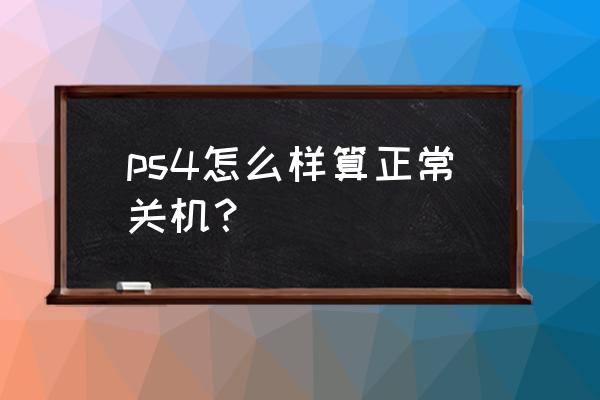 ps4怎么样算正常关机？